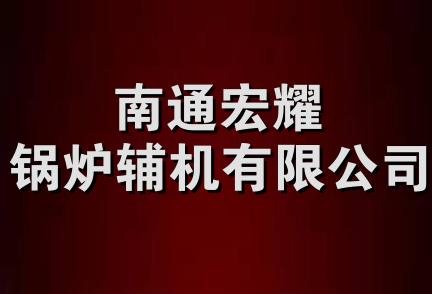 南通宏耀
锅炉辅机有限公司